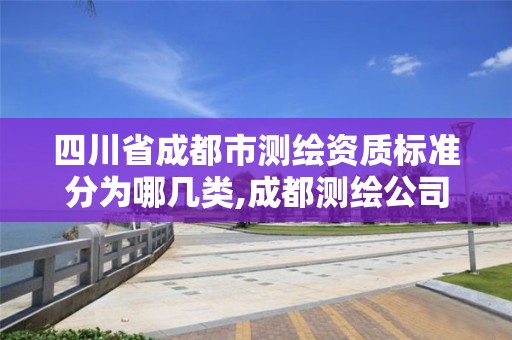 四川省成都市测绘资质标准分为哪几类,成都测绘公司